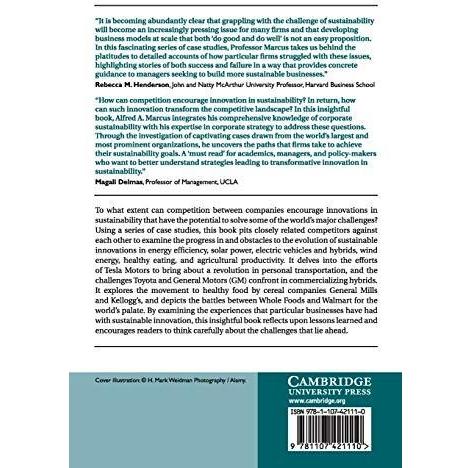 "It is becoming abundantly clear that grappling with the challenge of sustainability will become an increasingly pressing issue for many firms and that developing business models at scale that both 'do good and do well' is not an easy proposition. In this fascinating series of case studies, Professor Marcus takes us behind the platitudes to detailed accounts of how particular firms struggled with these issues, highlighting stories of both success and failure in a way that provides concrete guidance to managers seeking to build more sustainable businesses."
Rebecca M. Henderson, John and Natty McArthur University Professor, Harvard Business School

"How can competition encourage innovation in sustainability? In return, how can such innovation transform the competitive landscape? In this insightful book, Alfred A. Marcus integrates his comprehensive knowledge of corporate sustainability with his expertise in corporate strategy to address these questions. Through the investigation of captivating cases drawn from the world's largest and most prominent organizations, he uncovers the paths that firms take to achieve their sustainability goals. A 'must read' for academics, managers, and policy-makers who want to better understand strategies leading to transformative innovation in sustainability."
Magali Delmas, Professor of Management, UCLA

To what extent can competition between companies encourage innovations in sustainability that have the potential to solve some of the world's major challenges? Using a series of case studies, this book pits closely related competitors against each other to examine the progress in and obstacles to the evolution of sustainable innovations in energy efficiency, solar power, electric vehicles and hybrids, wind energy, healthy eating, and agricultural productivity. It delves into the efforts of Tesla Motors to bring about a revolution in personal transportation, and the challenges Toyota and General Motors (GM) confront in commercializing hybrids. It explores the movement to healthy food by cereal companies General Mills and Kellogg's, and depicts the battles between Whole Foods and Walmart for the world's palate. By examining the experiences that particular businesses have had with sustainable innovation, this insightful book reflects upon lessons learned and encourages readers to think carefully about the challenges that lie ahead.

Cover illustration: © H. Mark Weidman Photography / Alamy.

CAMBRIDGE
UNIVERSITY PRESS
www.cambridge.org

ISBN 978-1-107-42111-0

9 781107 421110 >